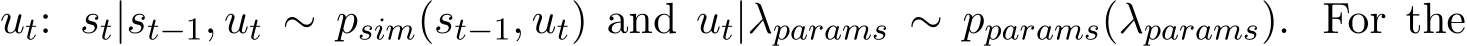 $u_t$: $s_t|s_{t-1}, u_t \sim p_{sim}(s_{t-1}, u_t)$ and $u_t|\lambda_{params} \sim p_{params}(\lambda_{params})$. For the